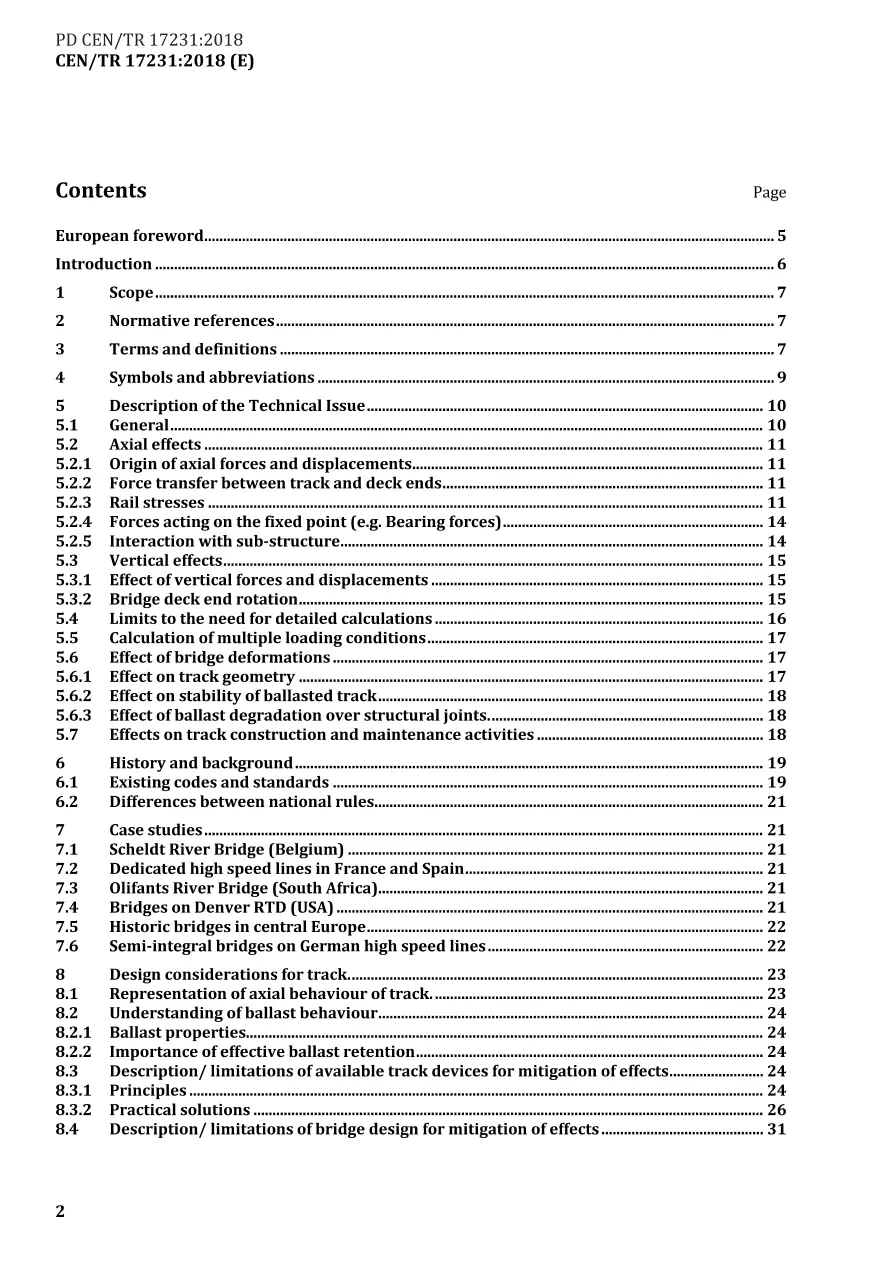 PD CEN/TR 17231:2018
CEN/TR 17231:2018 (E)

Contents
Page

European foreword 5

Introduction 6

1 Scope 7

2 Normative references 7

3 Terms and definitions 7

4 Symbols and abbreviations 9

5 Description of the Technical Issue 10
5.1 General 10
5.2 Axial effects 11
5.2.1 Origin of axial forces and displacements 11
5.2.2 Force transfer between track and deck ends 11
5.2.3 Rail stresses 11
5.2.4 Forces acting on the fixed point (e.g. Bearing forces) 14
5.2.5 Interaction with sub-structure 14
5.3 Vertical effects 15
5.3.1 Effect of vertical forces and displacements 15
5.3.2 Bridge deck end rotation 15
5.4 Limits to the need for detailed calculations 16
5.5 Calculation of multiple loading conditions 17
5.6 Effect of bridge deformations 17
5.6.1 Effect on track geometry 17
5.6.2 Effect on stability of ballasted track 18
5.6.3 Effect of ballast degradation over structural joints. 18
5.7 Effects on track construction and maintenance activities 18

6 History and background 19
6.1 Existing codes and standards 19
6.2 Differences between national rules 21

7 Case studies 21
7.1 Scheldt River Bridge (Belgium) 21
7.2 Dedicated high speed lines in France and Spain 21
7.3 Olifants River Bridge (South Africa) 21
7.4 Bridges on Denver RTD (USA) 21
7.5 Historic bridges in central Europe 22
7.6 Semi-integral bridges on German high speed lines 22

8 Design considerations for track. 23
8.1 Representation of axial behaviour of track. 23
8.2 Understanding of ballast behaviour 24
8.2.1 Ballast properties 24
8.2.2 Importance of effective ballast retention 24
8.3 Description/ limitations of available track devices for mitigation of effects 24
8.3.1 Principles 24
8.3.2 Practical solutions 26
8.4 Description/ limitations of bridge design for mitigation of effects 31

2